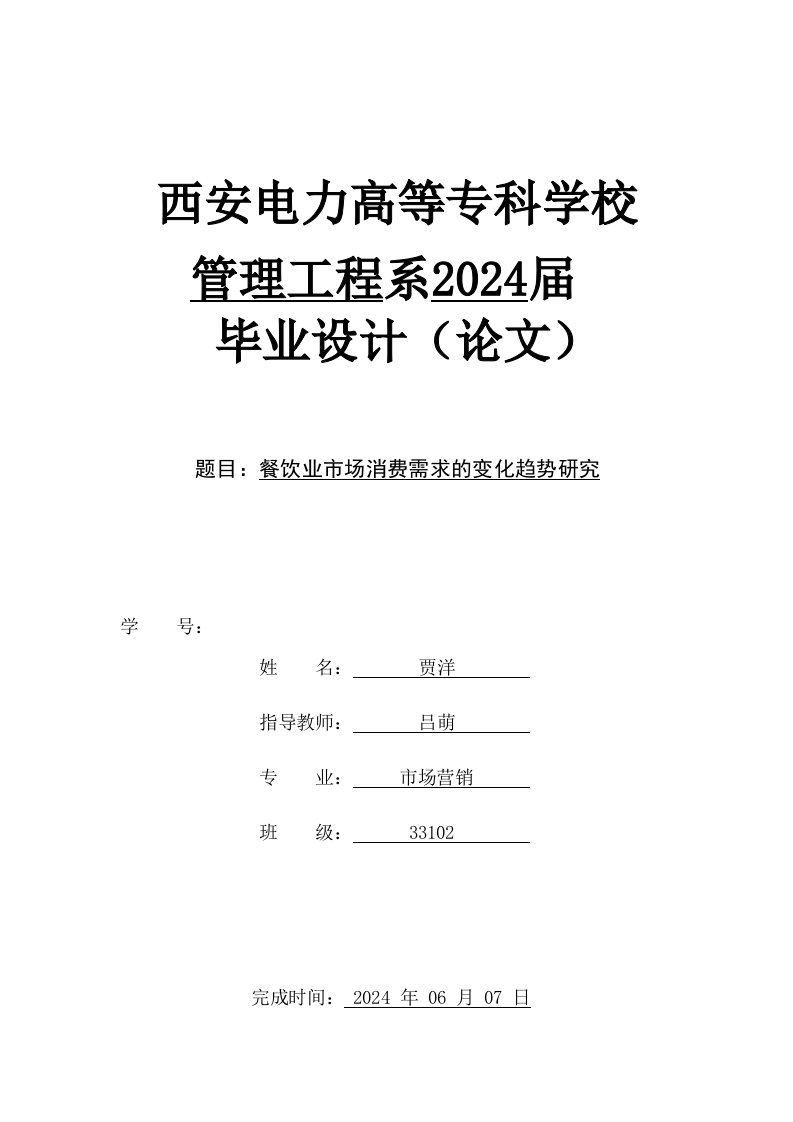 西安电力高等专科学校

管理工程系2024届

毕业设计（论文）

题目：餐饮业市场消费需求的变化趋势研究

学　　号：

姓　　名：　贾洋

指导教师：　吕萌

专　　业：　市场营销

班　　级：　33102

完成时间：　2024 年 06 月 07 日